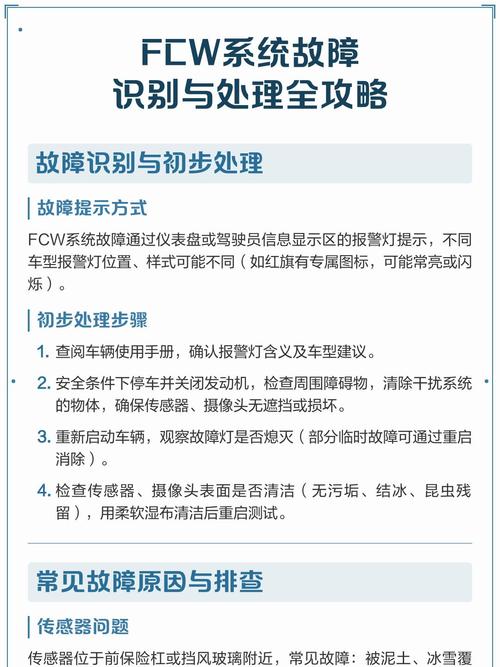 FCW系统故障
识别与处理全攻略

故障识别与初步处理

故障提示方式

FCW系统故障通过仪表盘或驾驶员信息显示区的报警灯提示，不同车型报警灯位置、样式可能不同（如红旗有专属图标，可能常亮或闪烁）。

初步处理步骤

1. 查阅车辆使用手册，确认报警灯含义及车型建议。

2. 安全条件下停车并关闭发动机，检查周围障碍物，清除干扰系统的物体，确保传感器、摄像头无遮挡或损坏。

3. 重新启动车辆，观察故障灯是否熄灭（部分临时故障可通过重启消除）。

4. 检查传感器、摄像头表面是否清洁（无污垢、结冰、昆虫残留），用柔软湿布清洁后重启测试。

常见故障原因与排查

传感器问题

传感器位于前保险杠或挡风玻璃附近，常见故障：被泥土、冰雪覆